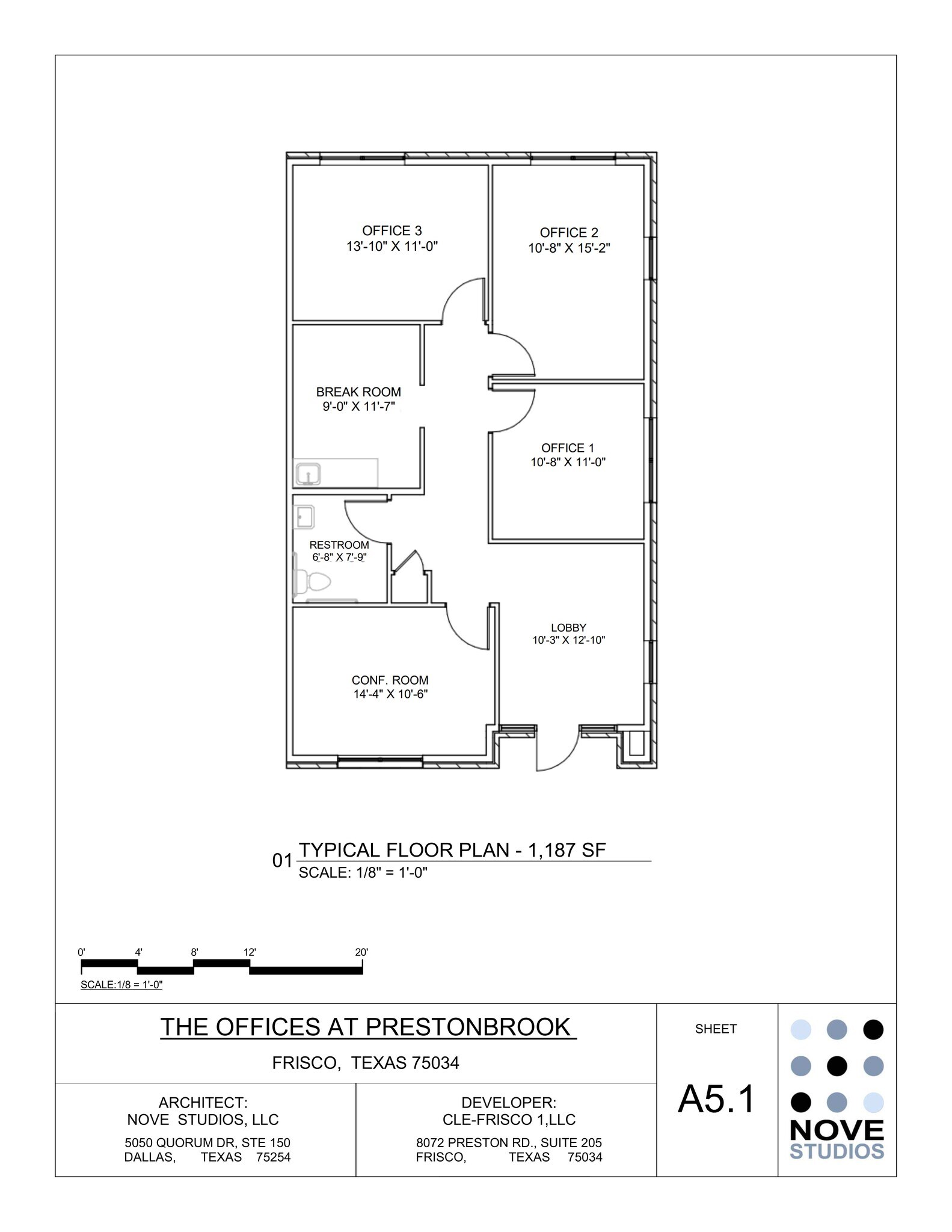 OFFICE 3
13'-10" X 11'-0"

OFFICE 2
10'-8" X 15'-2"

BREAK ROOM
9'-0" X 11'-7"

OFFICE 1
10'-8" X 11'-0"

RESTROOM
6'-8" X 7'-9"

LOBBY
10'-3" X 12'-10"

CONF. ROOM
14'-4" X 10'-6"

01 TYPICAL FLOOR PLAN - 1,187 SF
SCALE: 1/8" = 1'-0"

0' 4' 8' 12' 20'

SCALE:1/8 = 1'-0"

THE OFFICES AT PRESTONBROOK

FRISCO, TEXAS 75034

ARCHITECT:
NOVE STUDIOS, LLC
5050 QUORUM DR, STE 150
DALLAS, TEXAS 75254

DEVELOPER:
CLE-FRISCO 1,LLC
8072 PRESTON RD., SUITE 205
FRISCO, TEXAS 75034

SHEET
A5.1

NOVE
STUDIOS